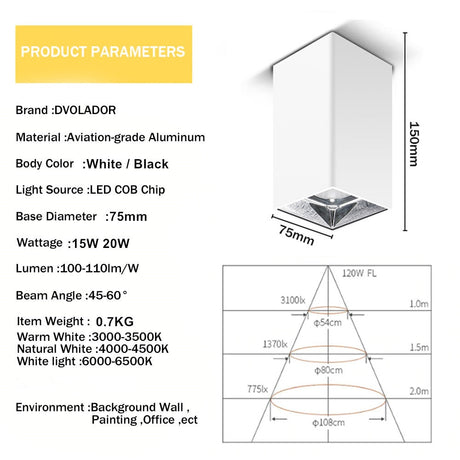 PRODUCT PARAMETERS

Brand :DVOLADOR

Material :Aviation-grade Aluminum

Body Color :White / Black

Light Source :LED COB Chip

Base Diameter :75mm

Wattage :15W 20W

Lumen :100-110lm/W

Beam Angle :45-60°

Item Weight : 0.7KG

Warm White :3000-3500K
Natural White :4000-4500K
White light :6000-6500K

Environment :Background Wall , Painting ,Office ,ect

150mm

75mm

120W FL

3100lx

1.0m

φ54cm

1370lx

1.5m

φ80cm

775lx

2.0m

φ108cm